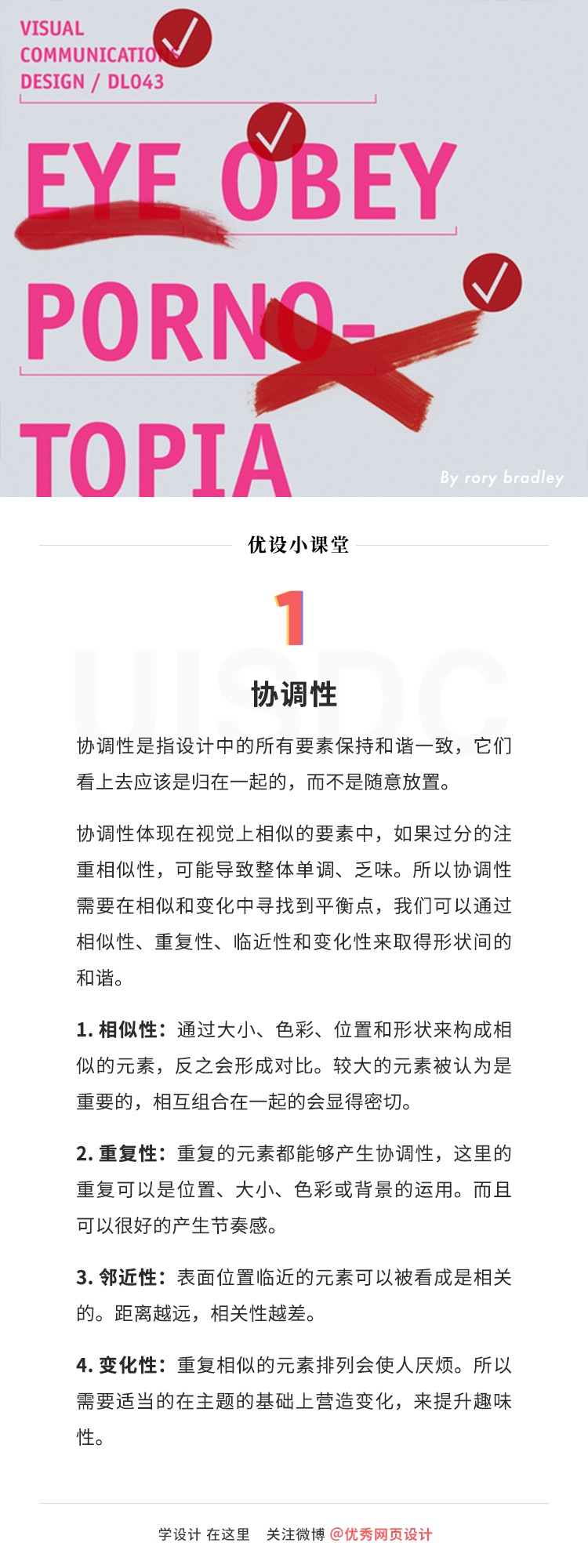 VISUAL COMMUNICATION DESIGN / DL043

EYE OBEY PORNO-TOPIA

By rory bradley

优设小课堂

1

UISDC

协调性

协调性是指设计中的所有要素保持和谐一致，它们看上去应该是归在一起的，而不是随意放置。

协调性体现在视觉上相似的要素中，如果过分的注重相似性，可能导致整体单调、乏味。所以协调性需要在相似和变化中寻找到平衡点，我们可以通过相似性、重复性、临近性和变化性来取得形状间的和谐。

1. 相似性：通过大小、色彩、位置和形状来构成相似的元素，反之会形成对比。较大的元素被认为是重要的，相互组合在一起的会显得密切。

2. 重复性：重复的元素都能够产生协调性，这里的重复可以是位置、大小、色彩或背景的运用。而且可以很好的产生节奏感。

3. 邻近性：表面位置临近的元素可以被看成是相关的。距离越远，相关性越差。

4. 变化性：重复相似的元素排列会使人厌烦。所以需要适当的在主题的基础上营造变化，来提升趣味性。

学设计 在这里 关注微博 @优秀网页设计